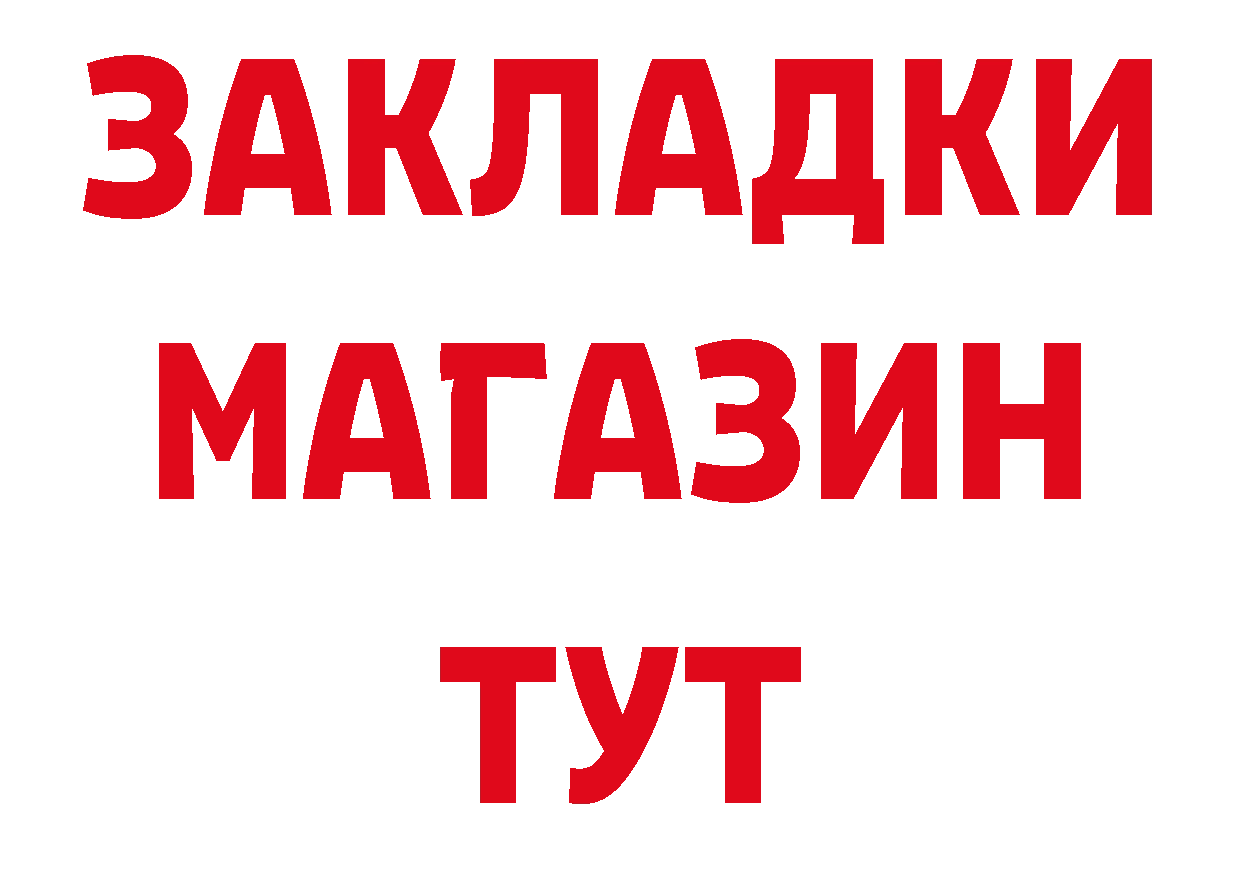 ЗАКЛАДКИ
МАГАЗИН
ТУТ